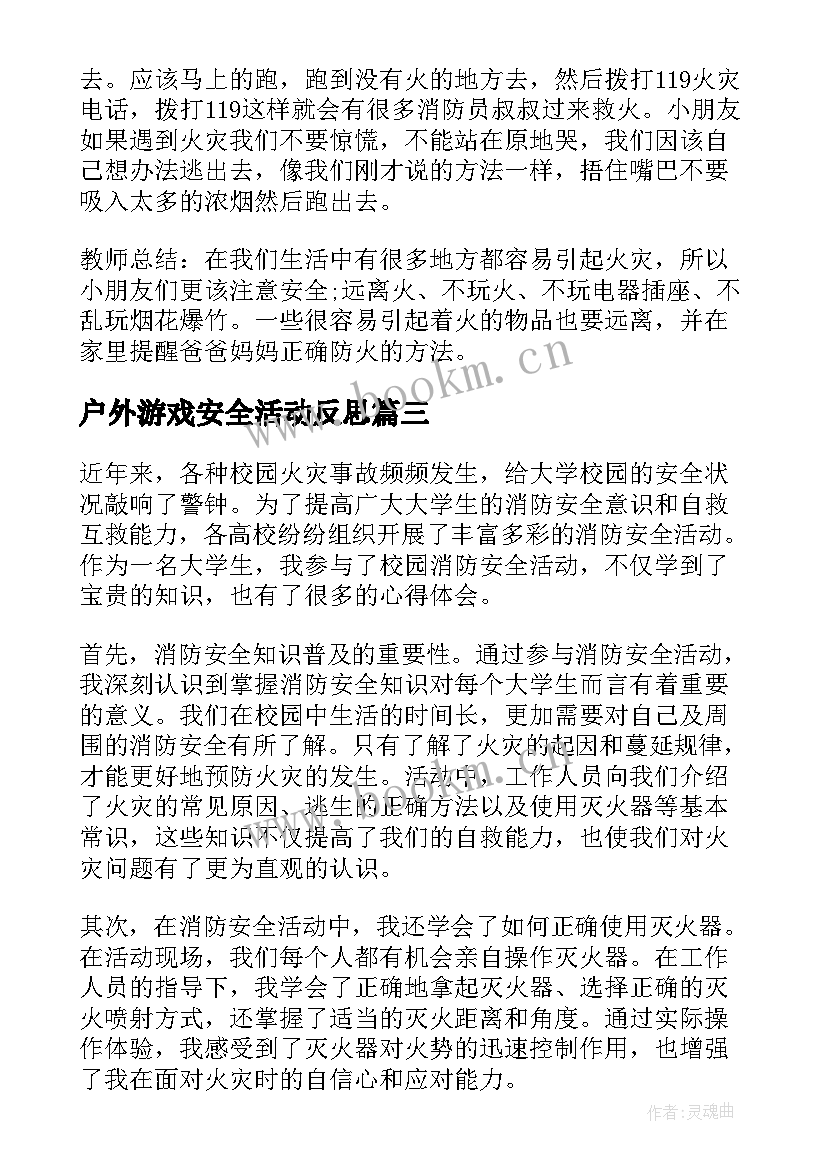 去。应该马上的跑，跑到没有火的地方去，然后拨打119火灾电话，拨打119这样就会有很多消防员叔叔过来救火。小朋友如果遇到火灾我们不要惊慌，不能站在原地哭，我们因该自己想办法逃出去，像我们刚才说的方法一样，捂住嘴巴不要吸入太多的浓烟然后跑出去。

教师总结：在我们生活中有很多地方都容易引起火灾，所以小朋友们更该注意安全;远离火、不玩火、不玩电器插座、不乱玩烟花爆竹。一些很容易引起着火的物品也要远离，并在家里提醒爸爸妈妈正确防火的方法。

www.bookm.cn

户外游戏安全活动反思篇三

近年来，各种校园火灾事故频频发生，给大学校园的安全状况敲响了警钟。为了提高广大大学生的消防安全意识和自救互救能力，各高校纷纷组织开展了丰富多彩的消防安全活动。作为一名大学生，我参与了校园消防安全活动，不仅学到了宝贵的知识，也有了很多的心得体会。

首先，消防安全知识普及的重要性。通过参与消防安全活动，我深刻认识到掌握消防安全知识对每个大学生而言有着重要的意义。我们在校园中生活的时间长，更加需要对自己及周围的消防安全有所了解。只有了解了火灾的起因和蔓延规律，才能更好地预防火灾的发生。活动中，工作人员向我们介绍了火灾的常见原因、逃生的正确方法以及使用灭火器等基本常识，这些知识不仅提高了我们的自救能力，也使我们对火灾问题有了更为直观的认识。

其次，在消防安全活动中，我还学会了如何正确使用灭火器。在活动现场，我们每个人都有机会亲自操作灭火器。在工作人员的指导下，我学会了正确地拿起灭火器、选择正确的灭火喷射方式，还掌握了适当的灭火距离和角度。通过实际操作体验，我感受到了灭火器对火势的迅速控制作用，也增强了我在面对火灾时的自信心和应对能力。

作者：灵魂曲